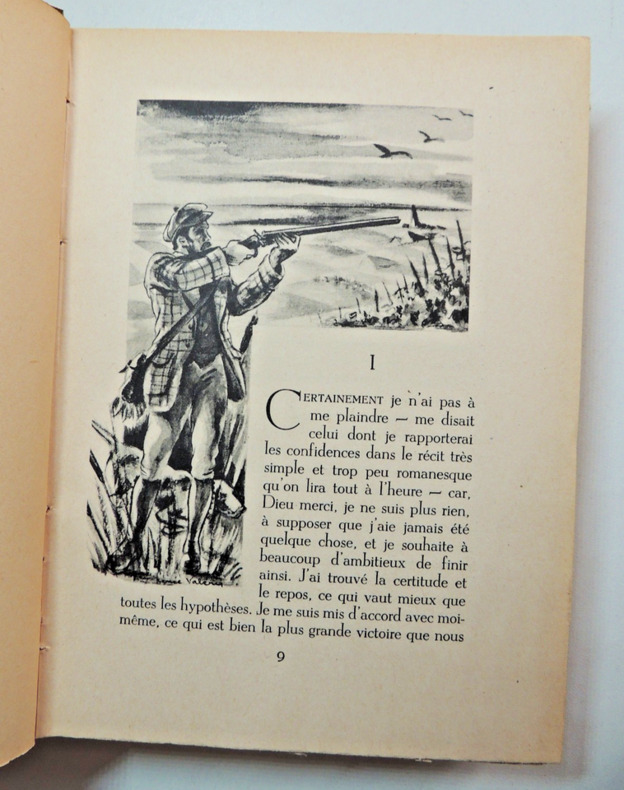 I

CERTAINEMENT je n'ai pas à me plaindre — me disait celui dont je rapporterai les confidences dans le récit très simple et trop peu romanesque qu'on lira tout à l'heure — car, Dieu merci, je ne suis plus rien, à supposer que j'aie jamais été quelque chose, et je souhaite à beaucoup d'ambitieux de finir ainsi. J'ai trouvé la certitude et le repos, ce qui vaut mieux que toutes les hypothèses. Je me suis mis d'accord avec moi-même, ce qui est bien la plus grande victoire que nous

9